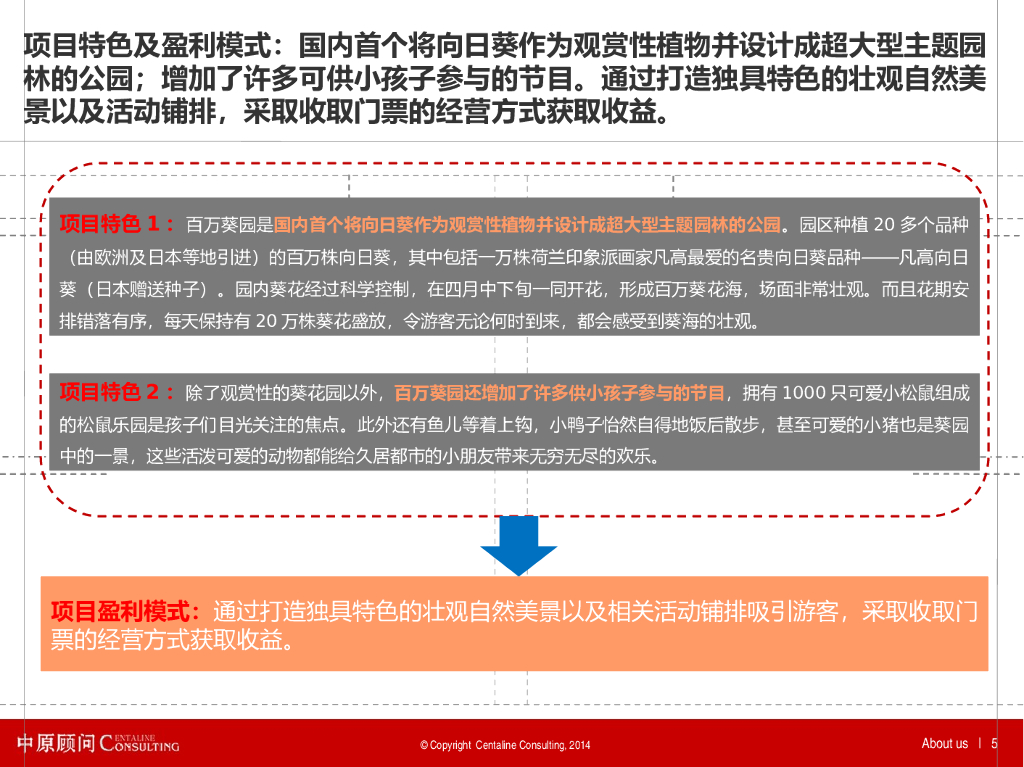 项目特色及盈利模式：国内首个将向日葵作为观赏性植物并设计成超大型主题园林的公园；增加了许多可供小孩子参与的节目。通过打造独具特色的壮观自然美景以及活动铺排，采取收取门票的经营方式获取收益。

项目特色 1： 百万葵园是国内首个将向日葵作为观赏性植物并设计成超大型主题园林的公园。园区种植 20 多个品种（由欧洲及日本等地引进）的百万株向日葵，其中包括一万株荷兰印象派画家凡高最爱的名贵向日葵品种——凡高向日葵（日本赠送种子）。园内葵花经过科学控制，在四月中下旬一同开花，形成百万葵花海，场面非常壮观。而且花期安排错落有序，每天保持有 20 万株葵花盛放，令游客无论何时到来，都会感受到葵海的壮观。

项目特色 2： 除了观赏性的葵花园以外，百万葵园还增加了许多供小孩子参与的节目，拥有 1000 只可爱小松鼠组成的松鼠乐园是孩子们目光关注的焦点。此外还有鱼儿等着上钩，小鸭子怡然自得地饭后散步，甚至可爱的小猪也是葵园中的一景，这些活泼可爱的动物都能给久居都市的小朋友带来无穷无尽的欢乐。

项目盈利模式：通过打造独具特色的壮观自然美景以及相关活动铺排吸引游客，采取收取门票的经营方式获取收益。

中原顾问 CENTALINE CONSULTING

© Copyright Centaline Consulting, 2014

About us | 5